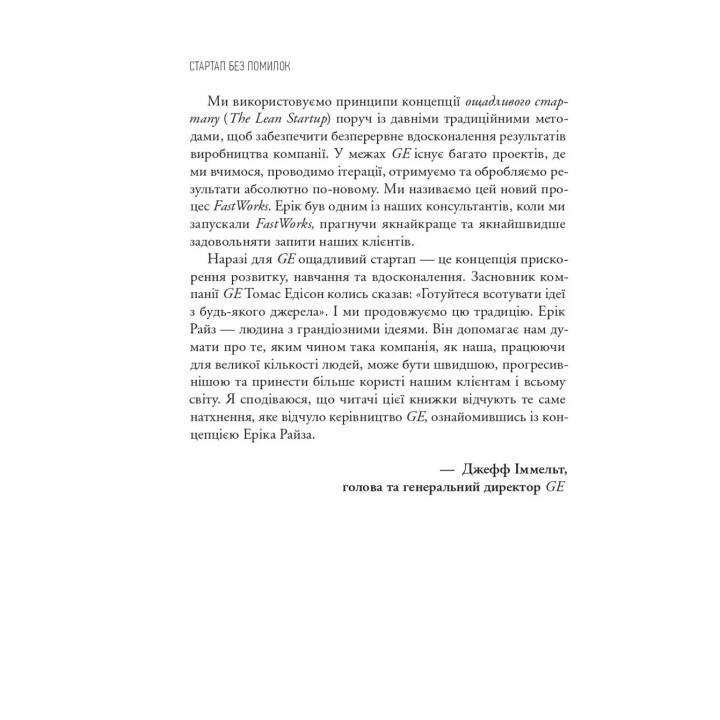 СТАРТАП БЕЗ ПОМИЛОК

Ми використовуємо принципи концепції ощадливого стартапу (The Lean Startup) поруч із давніми традиційними методами, щоб забезпечити безперервне вдосконалення результатів виробництва компанії. У межах GE існує багато проектів, де ми вчимося, проводимо ітерації, отримуємо та обробляємо результати абсолютно по-новому. Ми називаємо цей новий процес FastWorks. Ерік був одним із наших консультантів, коли ми запускали FastWorks, прагнучи якнайкраще та якнайшвидше задовольняти запити наших клієнтів.

Наразі для GE ощадливий стартап — це концепція прискорення розвитку, навчання та вдосконалення. Засновник компанії GE Томас Едісон колись сказав: «Готуйтеся всотувати ідеї з будь-якого джерела». І ми продовжуємо цю традицію. Ерік Райз — людина з грандіозними ідеями. Він допомагає нам думати про те, яким чином така компанія, як наша, працюючи для великої кількості людей, може бути швидшою, прогресивнішою та принести більше користі нашим клієнтам і всьому світу. Я сподіваюся, що читачі цієї книжки відчують те саме натхнення, яке відчуло керівництво GE, ознайомившись із концепцією Еріка Райза.

— Джефф Іммельт,
голова та генеральний директор GE